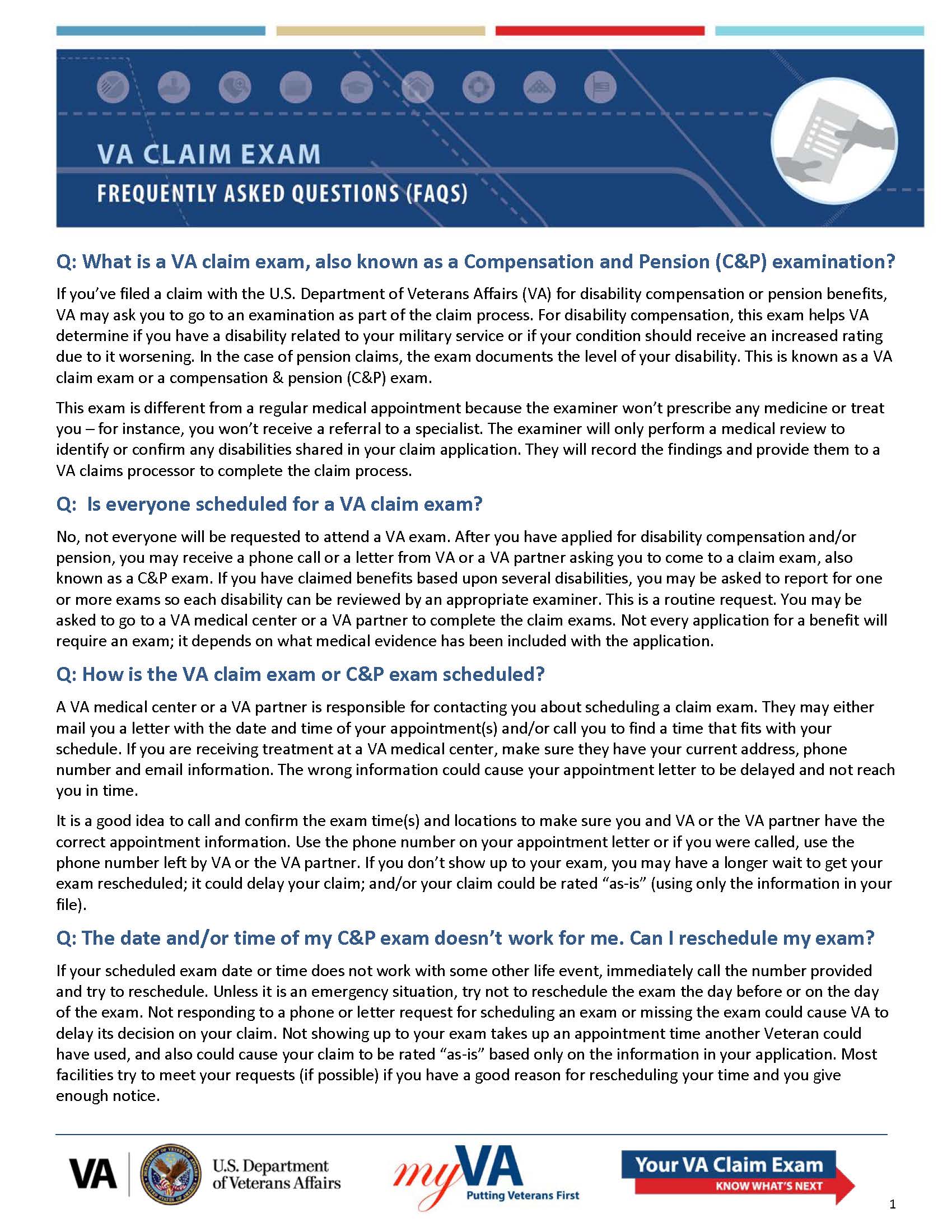 VA CLAIM EXAM
FREQUENTLY ASKED QUESTIONS (FAQS)

Q: What is a VA claim exam, also known as a Compensation and Pension (C&P) examination?

If you've filed a claim with the U.S. Department of Veterans Affairs (VA) for disability compensation or pension benefits, VA may ask you to go to an examination as part of the claim process. For disability compensation, this exam helps VA determine if you have a disability related to your military service or if your condition should receive an increased rating due to it worsening. In the case of pension claims, the exam documents the level of your disability. This is known as a VA claim exam or a compensation & pension (C&P) exam.

This exam is different from a regular medical appointment because the examiner won't prescribe any medicine or treat you – for instance, you won't receive a referral to a specialist. The examiner will only perform a medical review to identify or confirm any disabilities shared in your claim application. They will record the findings and provide them to a VA claims processor to complete the claim process.

Q: Is everyone scheduled for a VA claim exam?

No, not everyone will be requested to attend a VA exam. After you have applied for disability compensation and/or pension, you may receive a phone call or a letter from VA or a VA partner asking you to come to a claim exam, also known as a C&P exam. If you have claimed benefits based upon several disabilities, you may be asked to report for one or more exams so each disability can be reviewed by an appropriate examiner. This is a routine request. You may be asked to go to a VA medical center or a VA partner to complete the claim exams. Not every application for a benefit will require an exam; it depends on what medical evidence has been included with the application.

Q: How is the VA claim exam or C&P exam scheduled?

A VA medical center or a VA partner is responsible for contacting you about scheduling a claim exam. They may either mail you a letter with the date and time of your appointment(s) and/or call you to find a time that fits with your schedule. If you are receiving treatment at a VA medical center, make sure they have your current address, phone number and email information. The wrong information could cause your appointment letter to be delayed and not reach you in time.

It is a good idea to call and confirm the exam time(s) and locations to make sure you and VA or the VA partner have the correct appointment information. Use the phone number on your appointment letter or if you were called, use the phone number left by VA or the VA partner. If you don't show up to your exam, you may have a longer wait to get your exam rescheduled; it could delay your claim; and/or your claim could be rated "as-is" (using only the information in your file).

Q: The date and/or time of my C&P exam doesn't work for me. Can I reschedule my exam?

If your scheduled exam date or time does not work with some other life event, immediately call the number provided and try to reschedule. Unless it is an emergency situation, try not to reschedule the exam the day before or on the day of the exam. Not responding to a phone or letter request for scheduling an exam or missing the exam could cause VA to delay its decision on your claim. Not showing up to your exam takes up an appointment time another Veteran could have used, and also could cause your claim to be rated "as-is" based only on the information in your application. Most facilities try to meet your requests (if possible) if you have a good reason for rescheduling your time and you give enough notice.

VA U.S. Department of Veterans Affairs
myVA Putting Veterans First
Your VA Claim Exam KNOW WHAT'S NEXT
1